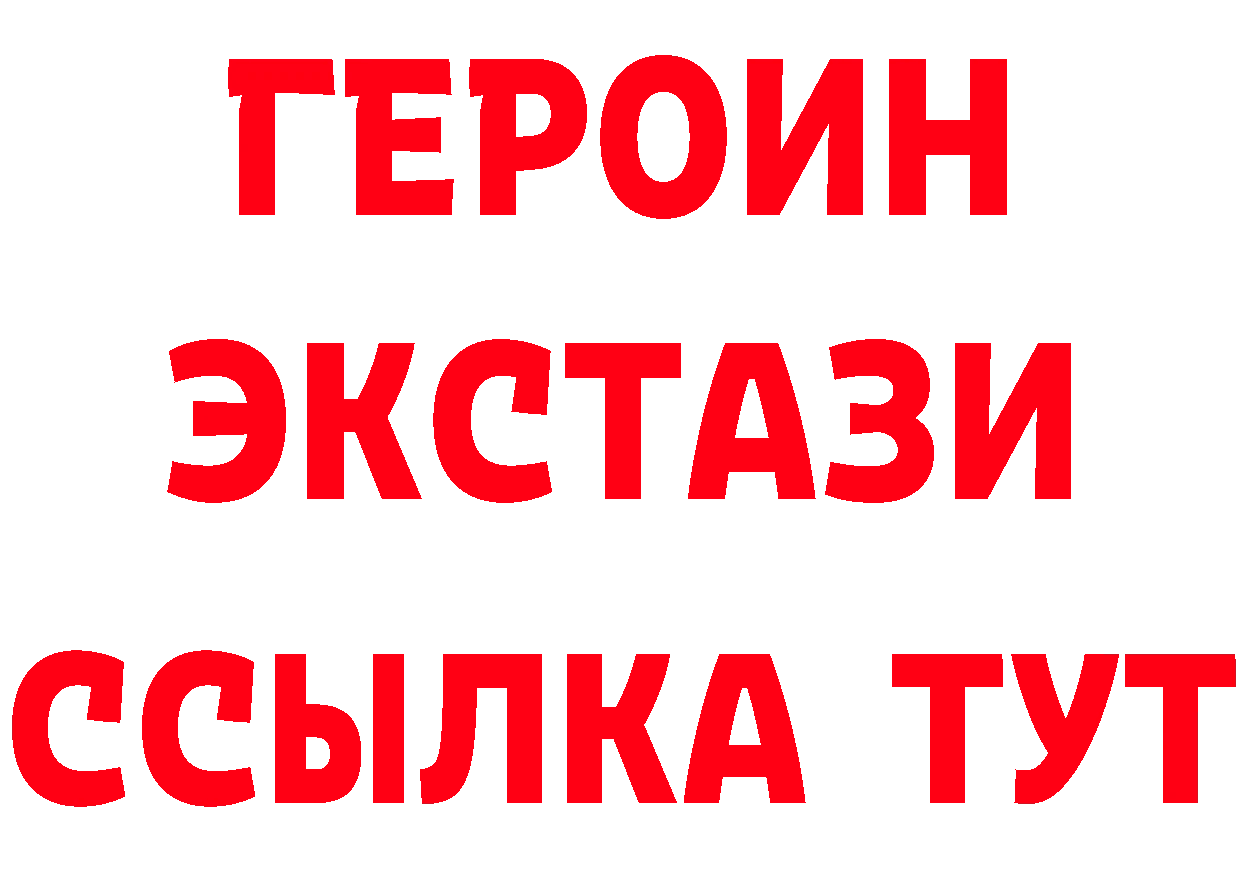 ГЕРОИН
ЭКСТАЗИ
ССЫЛКА ТУТ